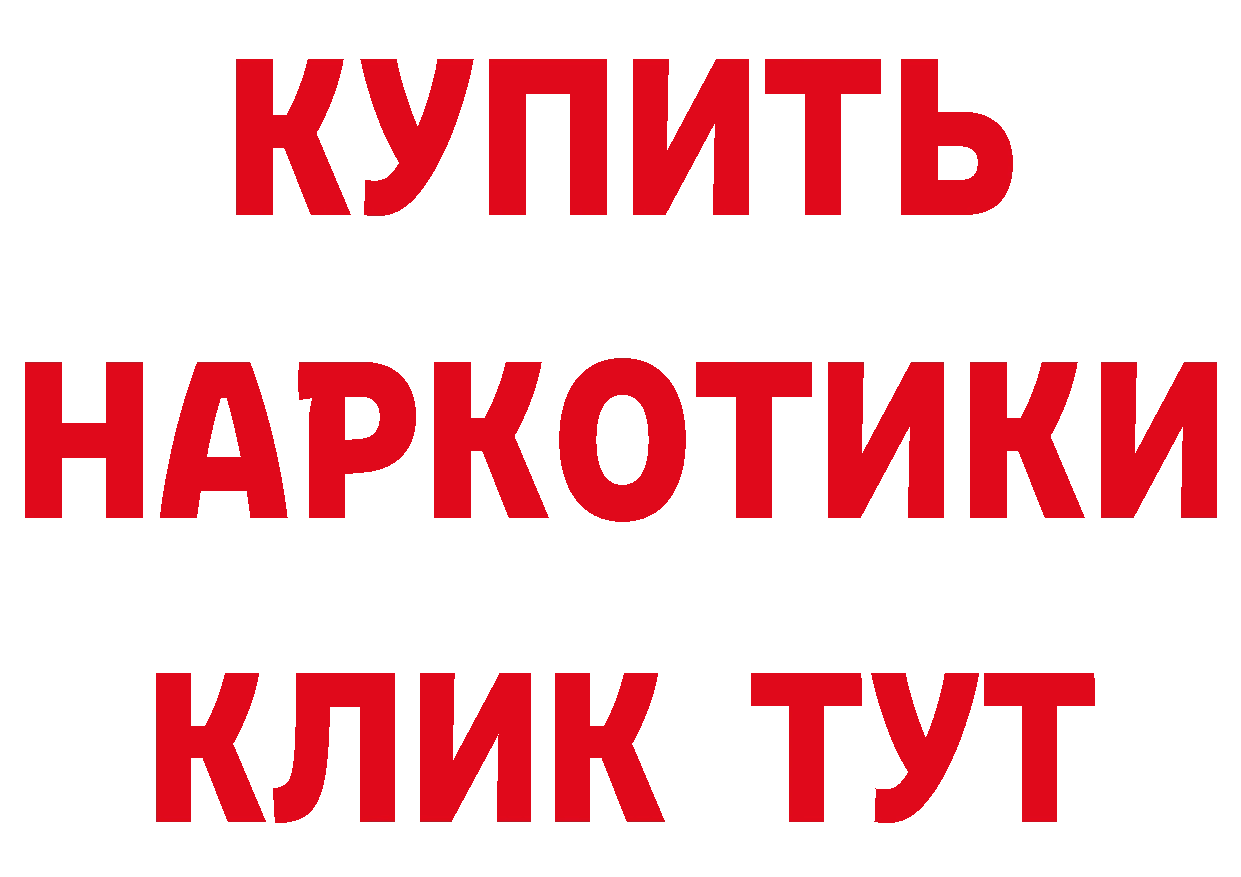 КУПИТЬ
НАРКОТИКИ
КЛИК ТУТ